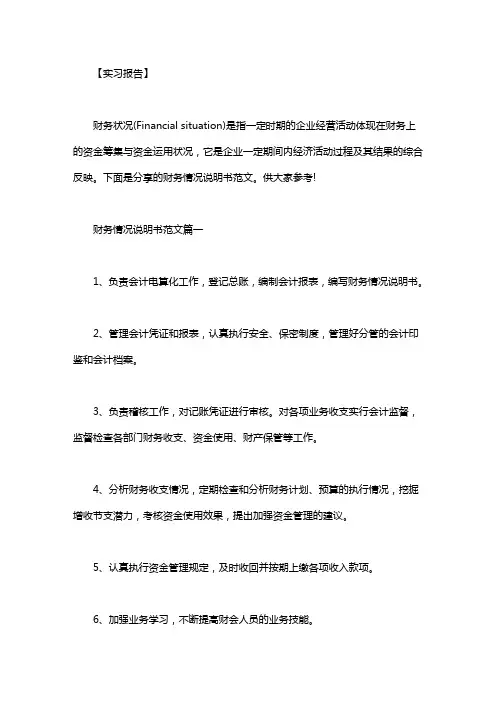 【实习报告】

财务状况(Financial situation)是指一定时期的企业经营活动体现在财务上的资金筹集与资金运用状况，它是企业一定期间内经济活动过程及其结果的综合反映。下面是分享的财务情况说明书范文。供大家参考!

财务情况说明书范文篇一

1、负责会计电算化工作，登记总账，编制会计报表，编写财务情况说明书。

2、管理会计凭证和报表，认真执行安全、保密制度，管理好分管的会计印鉴和会计档案。

3、负责稽核工作，对记账凭证进行审核。对各项业务收支实行会计监督，监督检查各部门财务收支、资金使用、财产保管等工作。

4、分析财务收支情况，定期检查和分析财务计划、预算的执行情况，挖掘增收节支潜力，考核资金使用效果，提出加强资金管理的建议。

5、认真执行资金管理规定，及时收回并按期上缴各项收入款项。

6、加强业务学习，不断提高财会人员的业务技能。